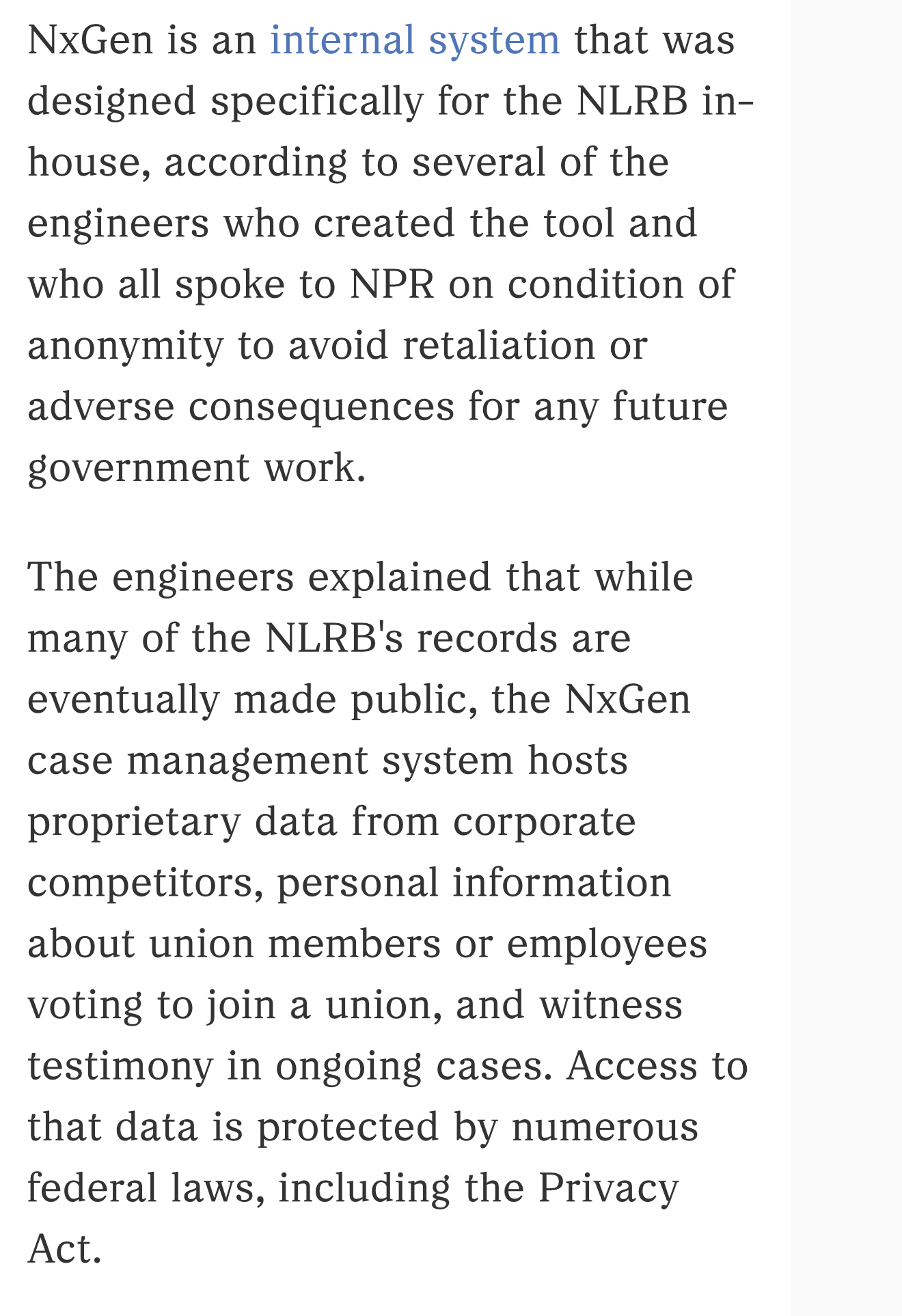 NxGen is an internal system that was designed specifically for the NLRB in-house, according to several of the engineers who created the tool and who all spoke to NPR on condition of anonymity to avoid retaliation or adverse consequences for any future government work.

The engineers explained that while many of the NLRB's records are eventually made public, the NxGen case management system hosts proprietary data from corporate competitors, personal information about union members or employees voting to join a union, and witness testimony in ongoing cases. Access to that data is protected by numerous federal laws, including the Privacy Act.